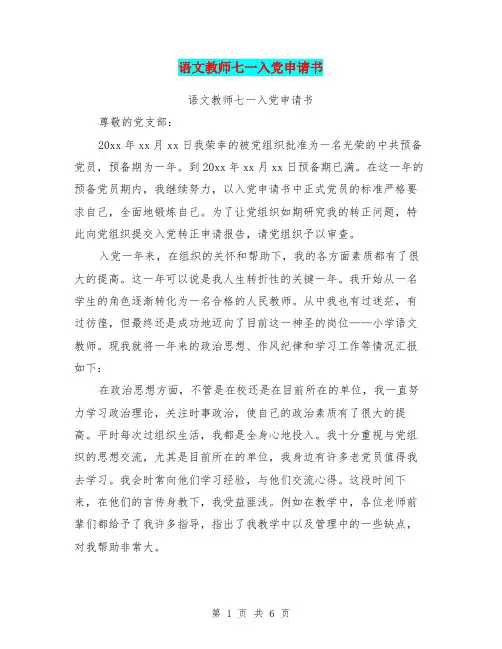 语文教师七一入党申请书

语文教师七一入党申请书

尊敬的党支部：

20xx 年 xx 月 xx 日我荣幸的被党组织批准为一名光荣的中共预备党员，预备期为一年。到 20xx 年 xx 月 xx 日预备期已满。在这一年的预备党员期内，我继续努力，以入党申请书中正式党员的标准严格要求自己，全面地锻炼自己。为了让党组织如期研究我的转正问题，特此向党组织提交入党转正申请报告，请党组织予以审查。

入党一年来，在组织的关怀和帮助下，我的各方面素质都有了很大的提高。这一年可以说是我人生转折性的关键一年。我开始从一名学生的角色逐渐转化为一名合格的人民教师。从中我也有过迷茫，有过彷徨，但最终还是成功地迈向了目前这一神圣的岗位——小学语文教师。现我就将一年来的政治思想、作风纪律和学习工作等情况汇报如下：

在政治思想方面，不管是在校还是在目前所在的单位，我一直努力学习政治理论，关注时事政治，使自己的政治素质有了很大的提高。平时每次过组织生活，我都是全身心地投入。我十分重视与党组织的思想交流，尤其是目前所在的单位，我身边有许多老党员值得我去学习。我会时常向他们学习经验，与他们交流心得。这段时间下来，在他们的言传身教下，我受益匪浅。例如在教学中，各位老师前辈们都给予了我许多指导，指出了我教学中以及管理中的一些缺点，对我帮助非常大。

第 1 页 共 6 页